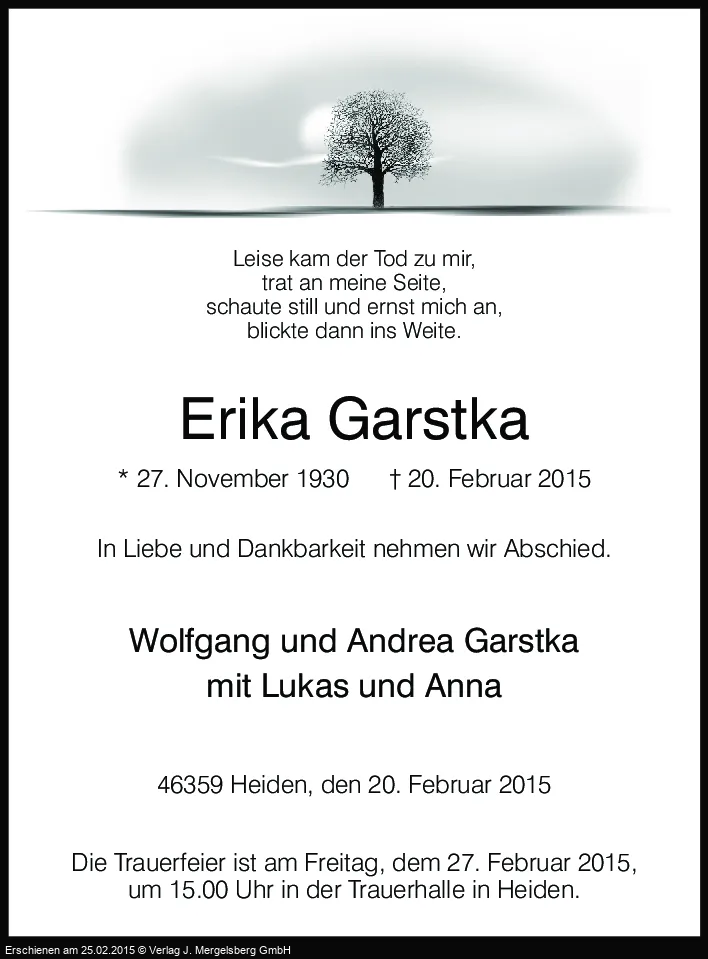 Leise kam der Tod zu mir,
trat an meine Seite,
schaute still und ernst mich an,
blickte dann ins Weite.

Erika Garstka

* 27. November 1930 † 20. Februar 2015

In Liebe und Dankbarkeit nehmen wir Abschied.

Wolfgang und Andrea Garstka
mit Lukas und Anna

46359 Heiden, den 20. Februar 2015

Die Trauerfeier ist am Freitag, dem 27. Februar 2015, um 15.00 Uhr in der Trauerhalle in Heiden.

Erschienen am 25.02.2015 © Verlag J. Mergelsberg GmbH